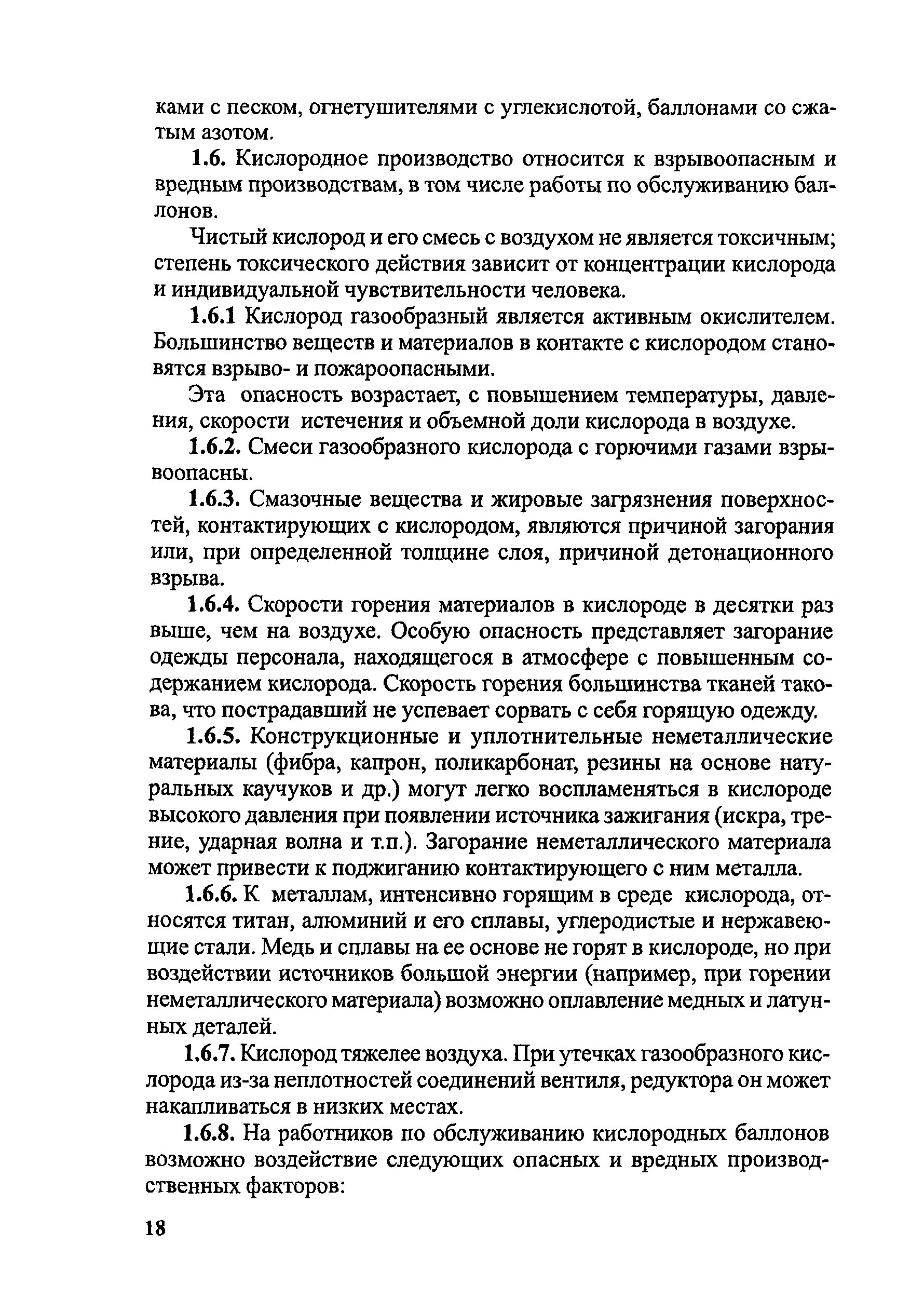 ками с песком, огнетушителями с углекислотой, баллонами со сжатым азотом.

1.6. Кислородное производство относится к взрывоопасным и вредным производствам, в том числе работы по обслуживанию баллонов.

Чистый кислород и его смесь с воздухом не является токсичным; степень токсического действия зависит от концентрации кислорода и индивидуальной чувствительности человека.

1.6.1 Кислород газообразный является активным окислителем. Большинство веществ и материалов в контакте с кислородом становятся взрыво- и пожароопасными.

Эта опасность возрастает, с повышением температуры, давления, скорости истечения и объемной доли кислорода в воздухе.

1.6.2. Смеси газообразного кислорода с горючими газами взрывоопасны.

1.6.3. Смазочные вещества и жировые загрязнения поверхностей, контактирующих с кислородом, являются причиной загорания или, при определенной толщине слоя, причиной детонационного взрыва.

1.6.4. Скорости горения материалов в кислороде в десятки раз выше, чем на воздухе. Особую опасность представляет загорание одежды персонала, находящегося в атмосфере с повышенным содержанием кислорода. Скорость горения большинства тканей такова, что пострадавший не успевает сорвать с себя горящую одежду.

1.6.5. Конструкционные и уплотнительные неметаллические материалы (фибра, капрон, поликарбонат, резины на основе натуральных каучуков и др.) могут легко воспламеняться в кислороде высокого давления при появлении источника зажигания (искра, трение, ударная волна и т.п.). Загорание неметаллического материала может привести к поджиганию контактирующего с ним металла.

1.6.6. К металлам, интенсивно горящим в среде кислорода, относятся титан, алюминий и его сплавы, углеродистые и нержавеющие стали. Медь и сплавы на ее основе не горят в кислороде, но при воздействии источников большой энергии (например, при горении неметаллического материала) возможно оплавление медных и латунных деталей.

1.6.7. Кислород тяжелее воздуха. При утечках газообразного кислорода из-за неплотностей соединений вентиля, редуктора он может накапливаться в низких местах.

1.6.8. На работников по обслуживанию кислородных баллонов возможно воздействие следующих опасных и вредных производственных факторов:

18